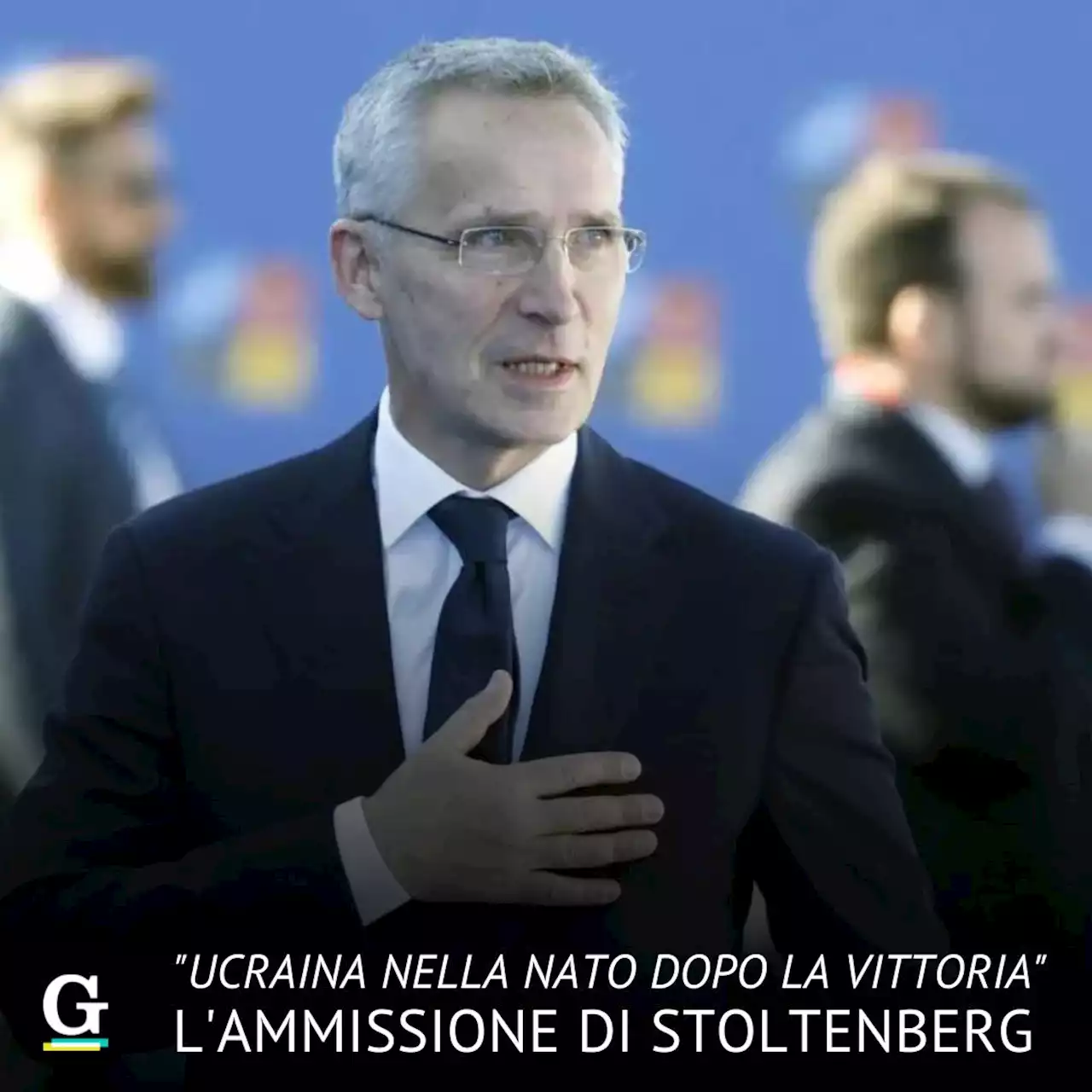 G

"UCRAINA NELLA NATO DOPO LA VITTORIA"
L'AMMISSIONE DI STOLTENBERG